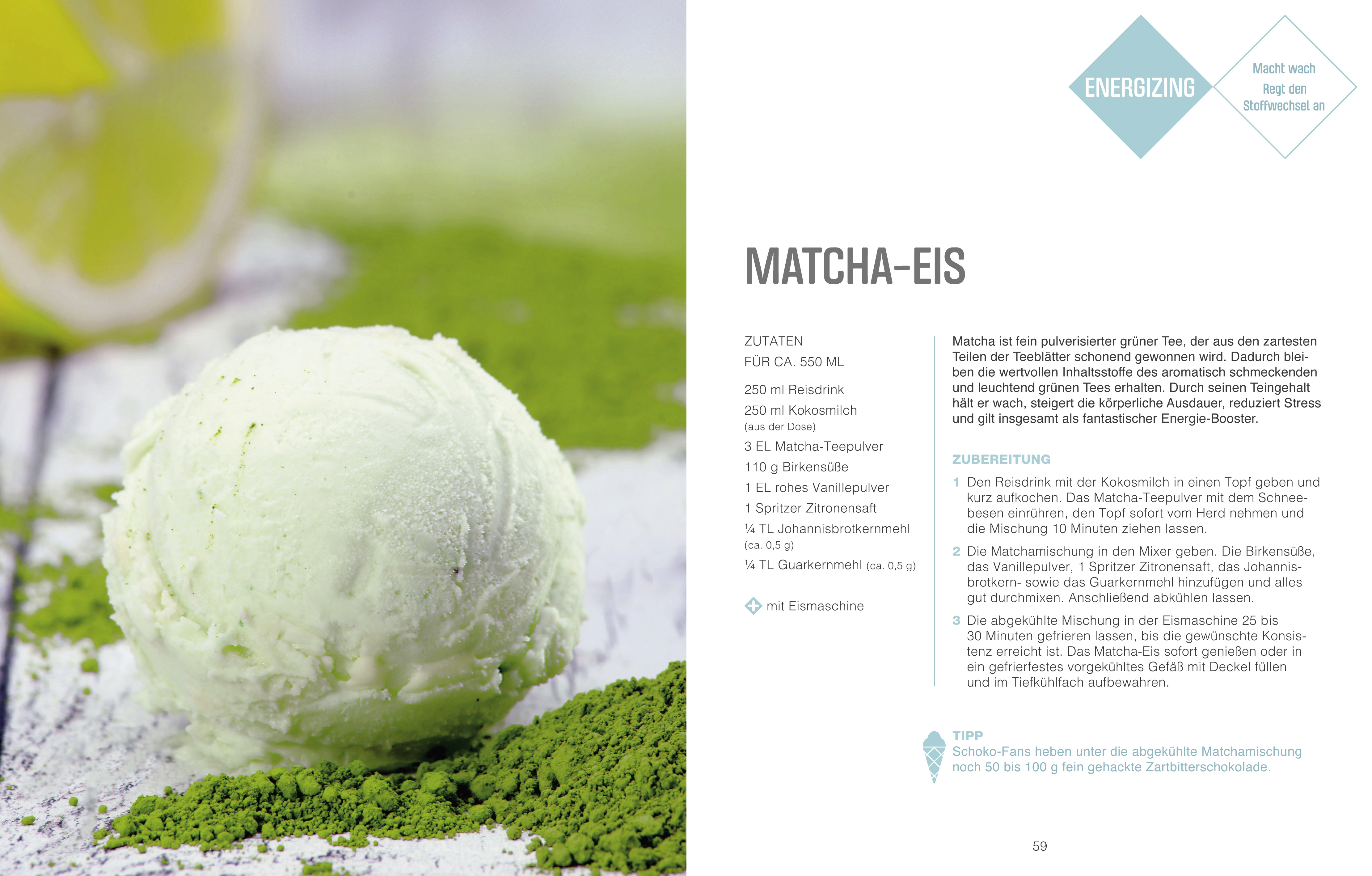 ENERGIZING

Macht wach
Regt den Stoffwechsel an

MATCHA-EIS

ZUTATEN
FÜR CA. 550 ML

250 ml Reisdrink
250 ml Kokosmilch (aus der Dose)
3 EL Matcha-Teepulver
110 g Birkensüße
1 EL rohes Vanillepulver
1 Spritzer Zitronensaft
¼ TL Johannisbrotkernmehl (ca. 0,5 g)
¼ TL Guarkernmehl (ca. 0,5 g)

mit Eismaschine

Matcha ist fein pulverisierter grüner Tee, der aus den zartesten Teilen der Teeblätter schonend gewonnen wird. Dadurch bleiben die wertvollen Inhaltsstoffe des aromatisch schmeckenden und leuchtend grünen Tees erhalten. Durch seinen Teingehalt hält er wach, steigert die körperliche Ausdauer, reduziert Stress und gilt insgesamt als fantastischer Energie-Booster.

ZUBEREITUNG

1 Den Reisdrink mit der Kokosmilch in einen Topf geben und kurz aufkochen. Das Matcha-Teepulver mit dem Schneebesen einrühren, den Topf sofort vom Herd nehmen und die Mischung 10 Minuten ziehen lassen.

2 Die Matchamischung in den Mixer geben. Die Birkensüße, das Vanillepulver, 1 Spritzer Zitronensaft, das Johannisbrotkern- sowie das Guarkernmehl hinzufügen und alles gut durchmixen. Anschließend abkühlen lassen.

3 Die abgekühlte Mischung in der Eismaschine 25 bis 30 Minuten gefrieren lassen, bis die gewünschte Konsistenz erreicht ist. Das Matcha-Eis sofort genießen oder in ein gefrierfestes vorgekühltes Gefäß mit Deckel füllen und im Tiefkühlfach aufbewahren.

TIPP
Schoko-Fans heben unter die abgekühlte Matchamischung noch 50 bis 100 g fein gehackte Zartbitterschokolade.

59